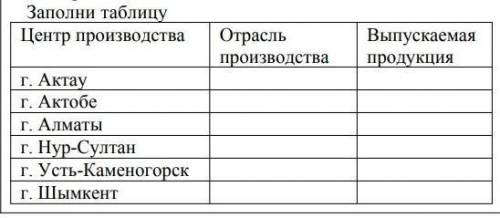 Заполни таблицу

| Центр производства | Отрасль производства | Выпускаемая продукция |
|---|---|---|
| г. Актау | | |
| г. Актобе | | |
| г. Алматы | | |
| г. Нур-Султан | | |
| г. Усть-Каменогорск | | |
| г. Шымкент | | |